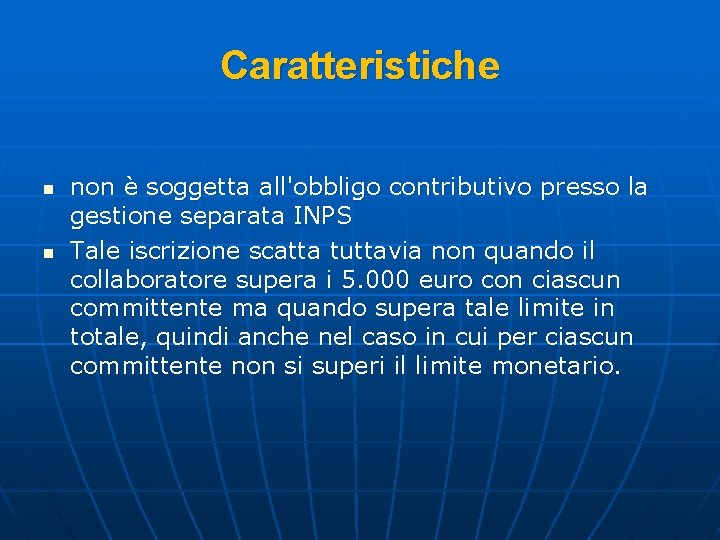 Caratteristiche

- non è soggetta all'obbligo contributivo presso la gestione separata INPS
- Tale iscrizione scatta tuttavia non quando il collaboratore supera i 5.000 euro con ciascun committente ma quando supera tale limite in totale, quindi anche nel caso in cui per ciascun committente non si superi il limite monetario.